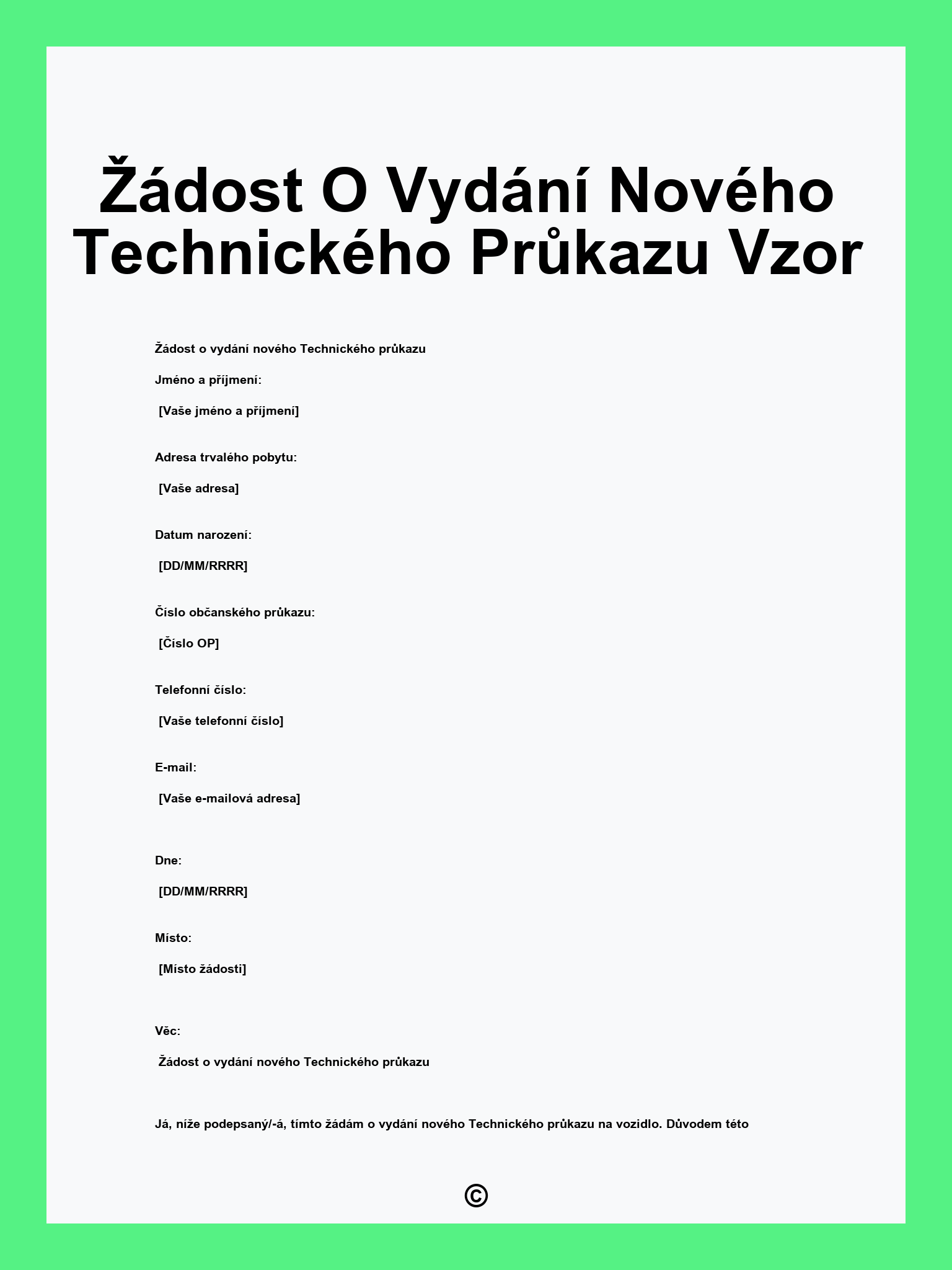 Žádost O Vydání Nového Technického Průkazu Vzor

Žádost o vydání nového Technického průkazu

Jméno a příjmení:

[Vaše jméno a příjmení]

Adresa trvalého pobytu:

[Vaše adresa]

Datum narození:

[DD/MM/RRRR]

Číslo občanského průkazu:

[Číslo OP]

Telefonní číslo:

[Vaše telefonní číslo]

E-mail:

[Vaše e-mailová adresa]

Dne:

[DD/MM/RRRR]

Místo:

[Místo žádosti]

Věc:

Žádost o vydání nového Technického průkazu

Já, níže podepsaný/-á, tímto žádám o vydání nového Technického průkazu na vozidlo. Důvodem této

©